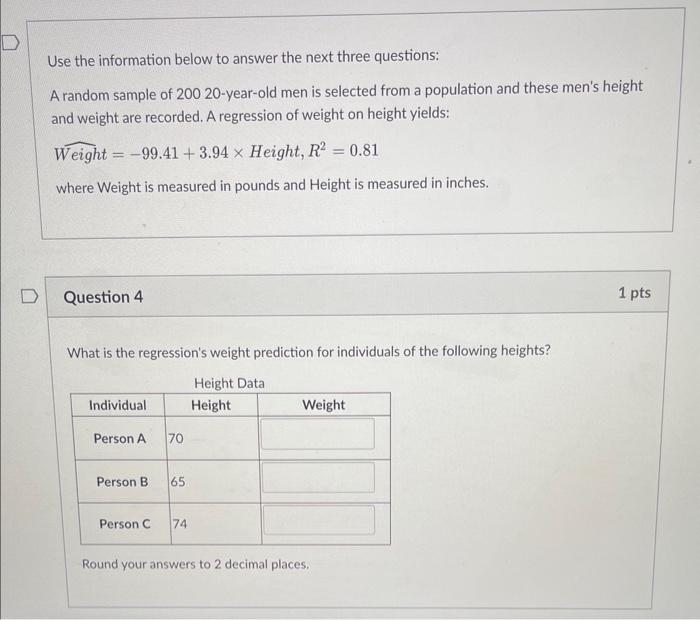 Use the information below to answer the next three questions:

A random sample of 200 20-year-old men is selected from a population and these men's height and weight are recorded. A regression of weight on height yields:

$\widehat{Weight} = -99.41 + 3.94 \times Height, R^2 = 0.81$

where Weight is measured in pounds and Height is measured in inches.

Question 4

1 pts

What is the regression's weight prediction for individuals of the following heights?

Height Data

| Individual | Height | Weight |
|---|---|---|
| Person A | 70 | |
| Person B | 65 | |
| Person C | 74 | |

Round your answers to 2 decimal places.